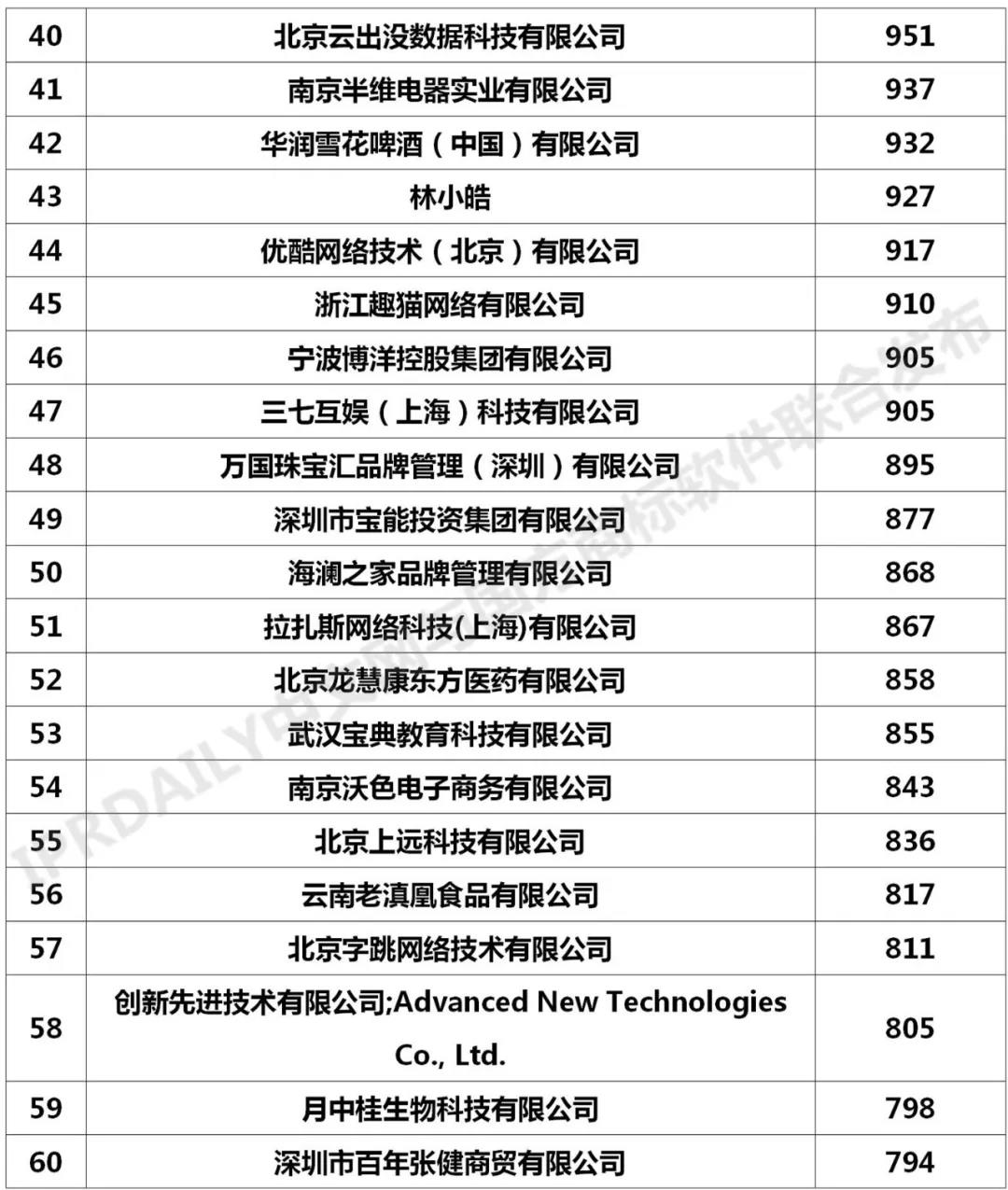 | 40 | 北京云出没数据科技有限公司 | 951 |
|---|---|---|
| 41 | 南京半维电器实业有限公司 | 937 |
| 42 | 华润雪花啤酒（中国）有限公司 | 932 |
| 43 | 林小皓 | 927 |
| 44 | 优酷网络技术（北京）有限公司 | 917 |
| 45 | 浙江趣猫网络有限公司 | 910 |
| 46 | 宁波博洋控股集团有限公司 | 905 |
| 47 | 三七互娱（上海）科技有限公司 | 905 |
| 48 | 万国珠宝汇品牌管理（深圳）有限公司 | 895 |
| 49 | 深圳市宝能投资集团有限公司 | 877 |
| 50 | 海澜之家品牌管理有限公司 | 868 |
| 51 | 拉扎斯网络科技(上海)有限公司 | 867 |
| 52 | 北京龙慧康东方医药有限公司 | 858 |
| 53 | 武汉宝典教育科技有限公司 | 855 |
| 54 | 南京沃色电子商务有限公司 | 843 |
| 55 | 北京上远科技有限公司 | 836 |
| 56 | 云南老滇凰食品有限公司 | 817 |
| 57 | 北京字跳网络技术有限公司 | 811 |
| 58 | 创新先进技术有限公司;Advanced New Technologies Co., Ltd. | 805 |
| 59 | 月中桂生物科技有限公司 | 798 |
| 60 | 深圳市百年张健商贸有限公司 | 794 |

IPRDAILY中文网与国方商标软件联合发布